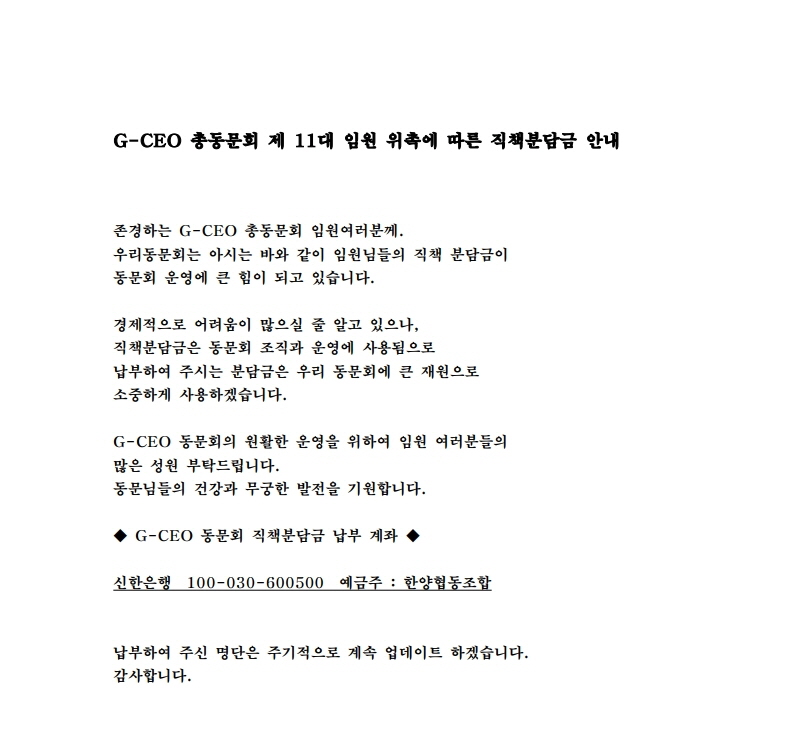 G-CEO 총동문회 제 11대 임원 위촉에 따른 직책분담금 안내

존경하는 G-CEO 총동문회 임원여러분께.
우리동문회는 아시는 바와 같이 임원님들의 직책 분담금이
동문회 운영에 큰 힘이 되고 있습니다.

경제적으로 어려움이 많으실 줄 알고 있으나,
직책분담금은 동문회 조직과 운영에 사용됨으로
납부하여 주시는 분담금은 우리 동문회에 큰 재원으로
소중하게 사용하겠습니다.

G-CEO 동문회의 원활한 운영을 위하여 임원 여러분들의
많은 성원 부탁드립니다.
동문님들의 건강과 무궁한 발전을 기원합니다.

◆ G-CEO 동문회 직책분담금 납부 계좌 ◆

신한은행 100-030-600500 예금주 : 한양협동조합

납부하여 주신 명단은 주기적으로 계속 업데이트 하겠습니다.
감사합니다.